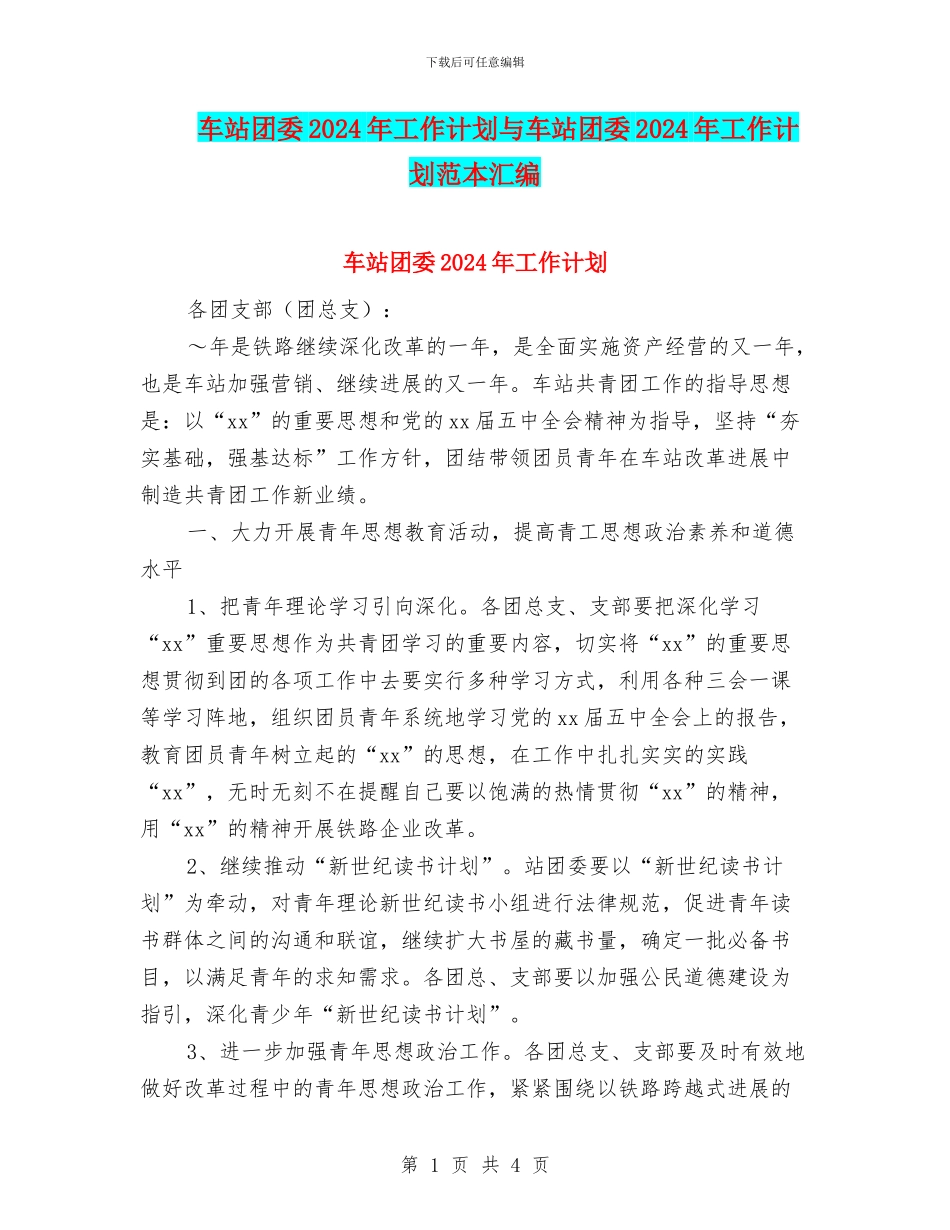 下载后可任意编辑

车站团委2024年工作计划与车站团委2024年工作计划范本汇编

车站团委2024年工作计划

各团支部（团总支）：

～年是铁路继续深化改革的一年，是全面实施资产经营的又一年，也是车站加强营销、继续进展的又一年。车站共青团工作的指导思想是：以“xx”的重要思想和党的xx届五中全会精神为指导，坚持“夯实基础，强基达标”工作方针，团结带领团员青年在车站改革进展中制造共青团工作新业绩。

一、大力开展青年思想教育活动，提高青工思想政治素养和道德水平

1、把青年理论学习引向深化。各团总支、支部要把深化学习“xx”重要思想作为共青团学习的重要内容，切实将“xx”的重要思想贯彻到团的各项工作中去要实行多种学习方式，利用各种三会一课等学习阵地，组织团员青年系统地学习党的xx届五中全会上的报告，教育团员青年树立起的“xx”的思想，在工作中扎扎实实的实践“xx”，无时无刻不在提醒自己要以饱满的热情贯彻“xx”的精神，用“xx”的精神开展铁路企业改革。

2、继续推动“新世纪读书计划”。站团委要以“新世纪读书计划”为牵动，对青年理论新世纪读书小组进行法律规范，促进青年读书群体之间的沟通和联谊，继续扩大书屋的藏书量，确定一批必备书目，以满足青年的求知需求。各团总、支部要以加强公民道德建设为指引，深化青少年“新世纪读书计划”。

3、进一步加强青年思想政治工作。各团总支、支部要及时有效地做好改革过程中的青年思想政治工作，紧紧围绕以铁路跨越式进展的

第 1 页 共 4 页